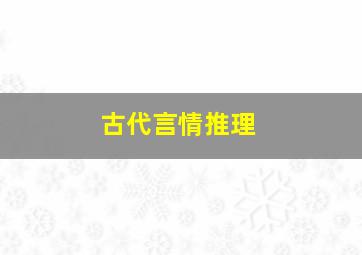 古代言情推理